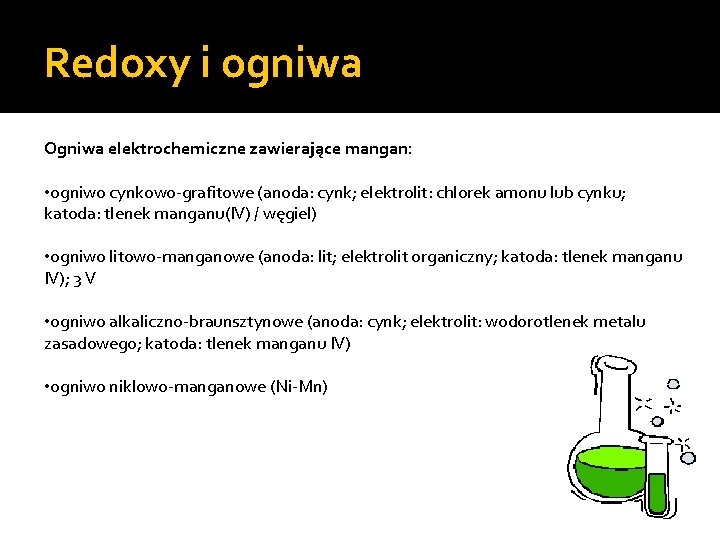 Redoxy i ogniwa

Ogniwa elektrochemiczne zawierające mangan:

•ogniwo cynkowo-grafitowe (anoda: cynk; elektrolit: chlorek amonu lub cynku; katoda: tlenek manganu(IV) / węgiel)

•ogniwo litowo-manganowe (anoda: lit; elektrolit organiczny; katoda: tlenek manganu IV); 3 V

•ogniwo alkaliczno-braunsztynowe (anoda: cynk; elektrolit: wodorotlenek metalu zasadowego; katoda: tlenek manganu IV)

•ogniwo niklowo-manganowe (Ni-Mn)